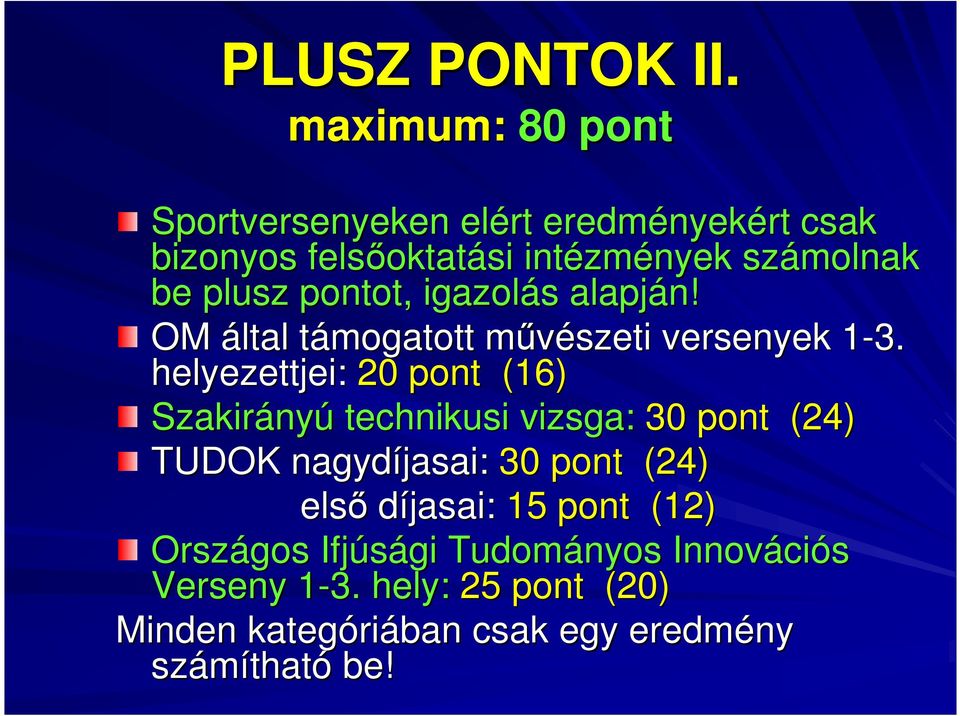 PLUSZ PONTOK II.
maximum: 80 pont

Sportversenyeken elért eredményekért csak bizonyos felsőoktatási intézmények számolnak be plusz pontot, igazolás alapján!

OM által támogatott művészeti versenyek 1-3. helyezettjei: 20 pont (16)

Szakirányú technikusi vizsga: 30 pont (24)

TUDOK nagydíjasai: 30 pont (24)
első díjasai: 15 pont (12)

Országos Ifjúsági Tudományos Innovációs Verseny 1-3. hely: 25 pont (20)

Minden kategóriában csak egy eredmény számítható be!